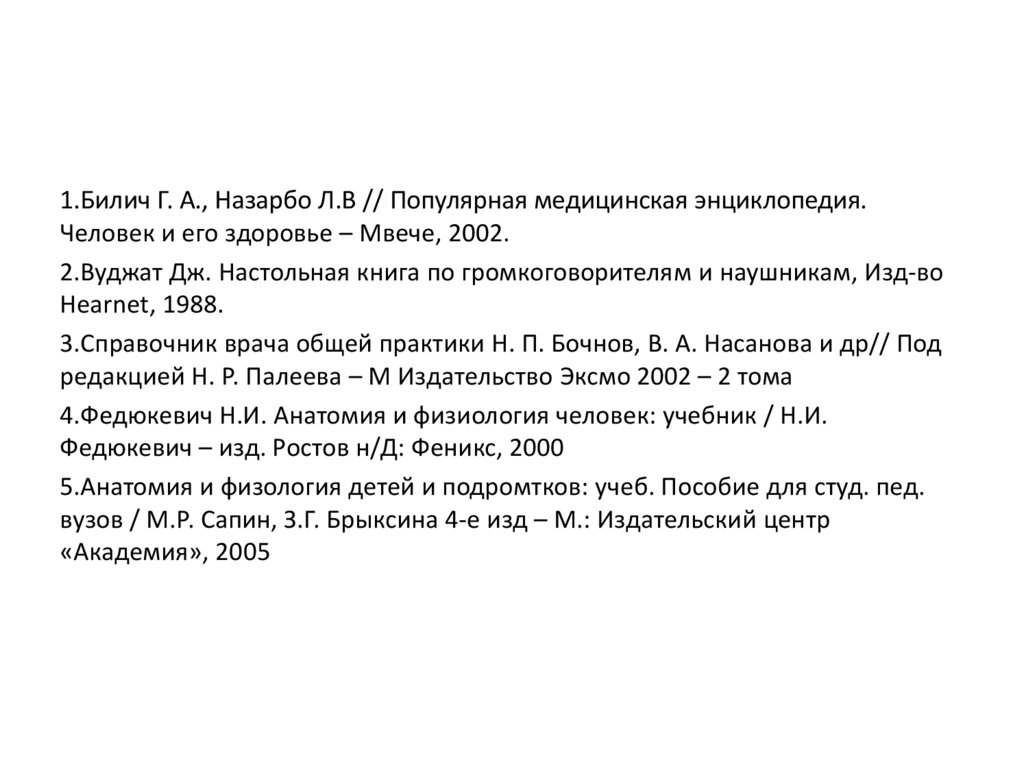 1.Билич Г. А., Назарбо Л.В // Популярная медицинская энциклопедия. Человек и его здоровье – Мвече, 2002.

2.Вуджат Дж. Настольная книга по громкоговорителям и наушникам, Изд-во Hearnet, 1988.

3.Справочник врача общей практики Н. П. Бочнов, В. А. Насанова и др// Под редакцией Н. Р. Палеева – М Издательство Эксмо 2002 – 2 тома

4.Федюкевич Н.И. Анатомия и физиология человек: учебник / Н.И. Федюкевич – изд. Ростов н/Д: Феникс, 2000

5.Анатомия и физология детей и подромтков: учеб. Пособие для студ. пед. вузов / М.Р. Сапин, З.Г. Брыксина 4-е изд – М.: Издательский центр «Академия», 2005